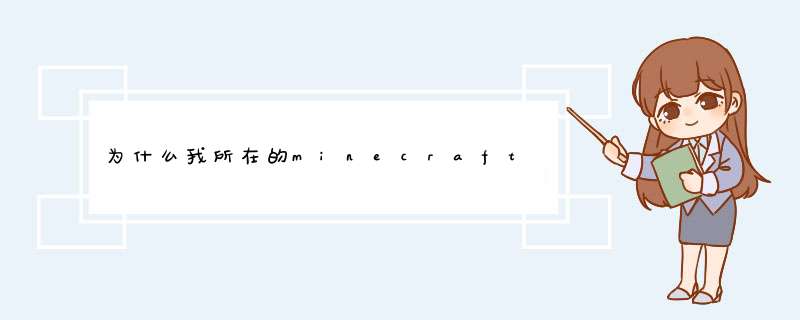 为什么我所在的minecraft